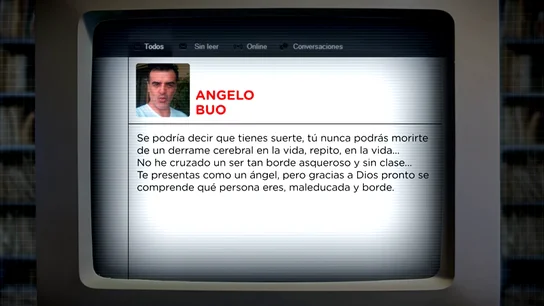 Todos Sin leer Online Conversaciones

ANGELO BUO

Se podría decir que tienes suerte, tú nunca podrás morirte de un derrame cerebral en la vida, repito, en la vida...
No he cruzado un ser tan borde asqueroso y sin clase...
Te presentas como un ángel, pero gracias a Dios pronto se comprende qué persona eres, maleducada y borde.